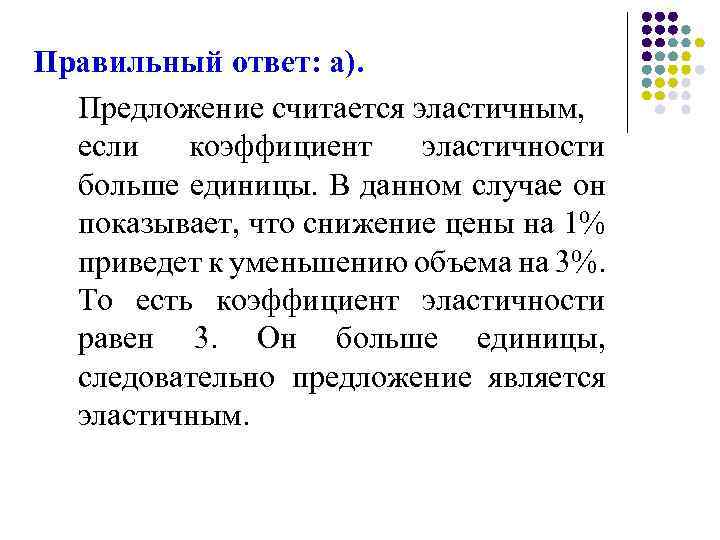 Правильный ответ: а).

Предложение считается эластичным, если коэффициент эластичности больше единицы. В данном случае он показывает, что снижение цены на 1% приведет к уменьшению объема на 3%. То есть коэффициент эластичности равен 3. Он больше единицы, следовательно предложение является эластичным.